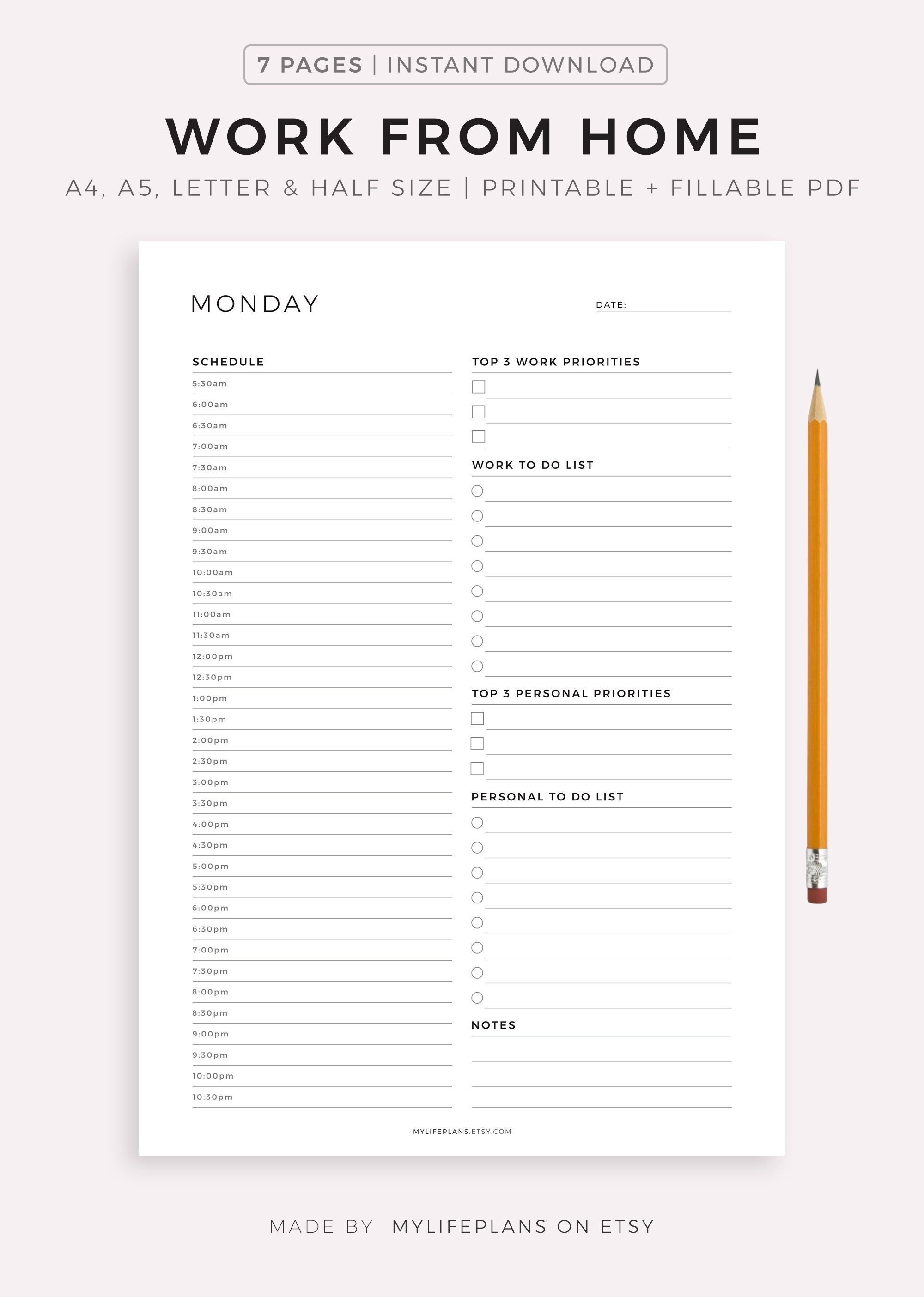 7 PAGES | INSTANT DOWNLOAD

WORK FROM HOME

A4, A5, LETTER & HALF SIZE | PRINTABLE + FILLABLE PDF

MONDAY

DATE:

SCHEDULE

5:30am
6:00am
6:30am
7:00am
7:30am
8:00am
8:30am
9:00am
9:30am
10:00am
10:30am
11:00am
11:30am
12:00pm
12:30pm
1:00pm
1:30pm
2:00pm
2:30pm
3:00pm
3:30pm
4:00pm
4:30pm
5:00pm
5:30pm
6:00pm
6:30pm
7:00pm
7:30pm
8:00pm
8:30pm
9:00pm
9:30pm
10:00pm
10:30pm

TOP 3 WORK PRIORITIES

WORK TO DO LIST

TOP 3 PERSONAL PRIORITIES

PERSONAL TO DO LIST

NOTES

MYLIFEPLANS.ETSY.COM

MADE BY MYLIFEPLANS ON ETSY